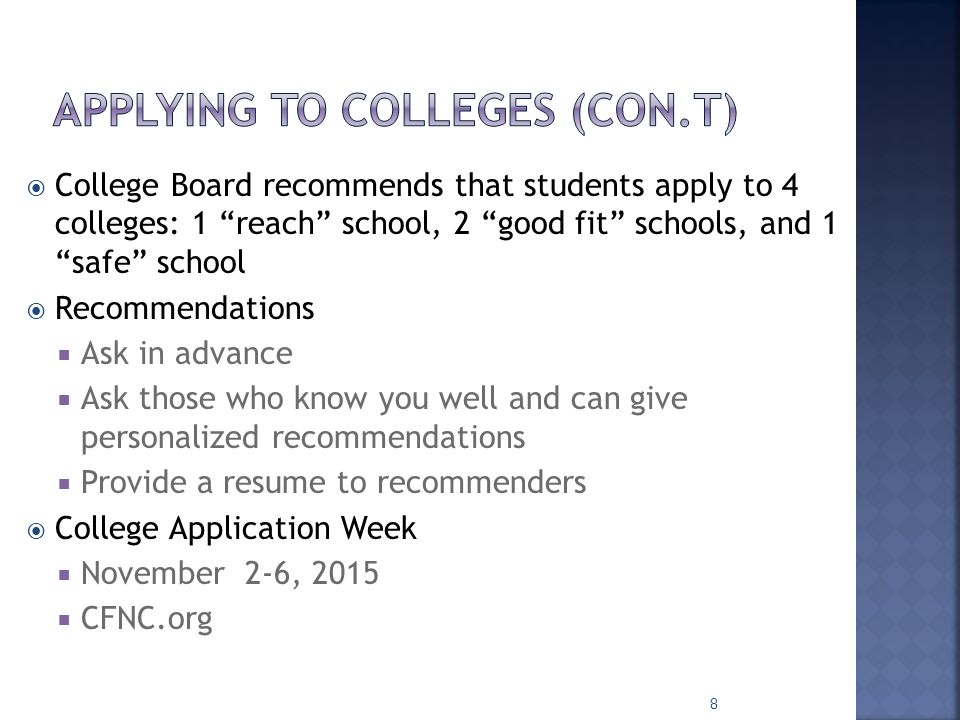 APPLYING TO COLLEGES (CON.T)

College Board recommends that students apply to 4 colleges: 1 “reach” school, 2 “good fit” schools, and 1 “safe” school

Recommendations
Ask in advance
Ask those who know you well and can give personalized recommendations
Provide a resume to recommenders

College Application Week
November 2-6, 2015
CFNC.org

8